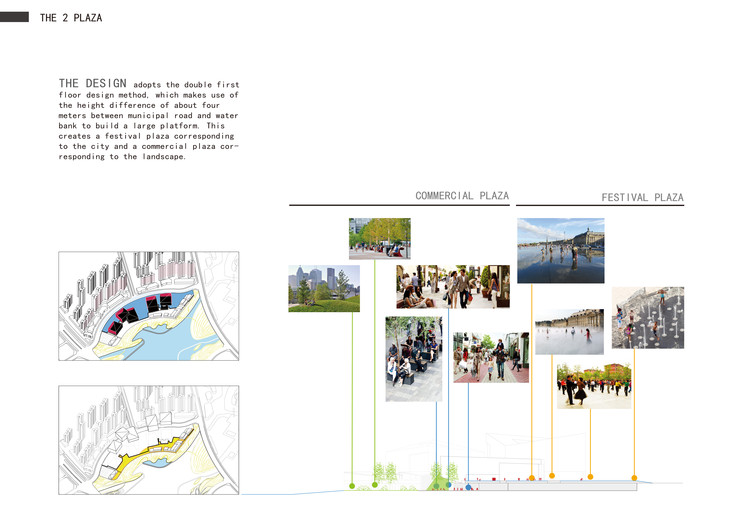 THE 2 PLAZA

THE DESIGN adopts the double first floor design method, which makes use of the height difference of about four meters between municipal road and water bank to build a large platform. This creates a festival plaza corresponding to the city and a commercial plaza corresponding to the landscape.

COMMERCIAL PLAZA

FESTIVAL PLAZA